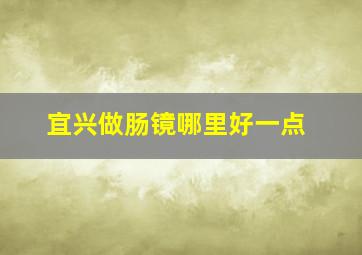 宜兴做肠镜哪里好一点